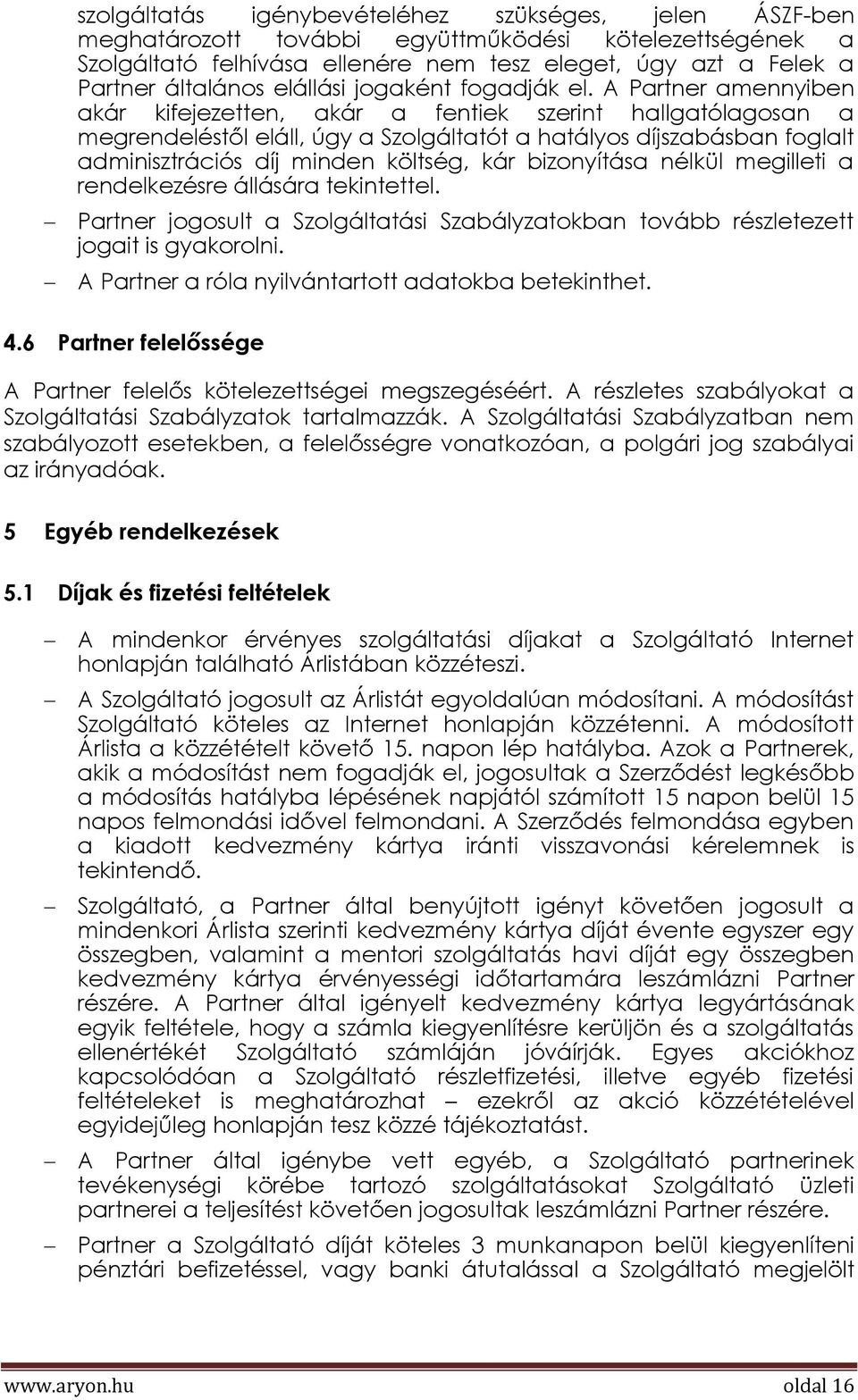 szolgáltatás igénybevételéhez szükséges, jelen ÁSZF-ben meghatározott további együttműködési kötelezettségének a Szolgáltató felhívása ellenére nem tesz eleget, úgy azt a Felek a Partner általános elállási jogaként fogadják el. A Partner amennyiben akár kifejezetten, akár a fentiek szerint hallgatólagosan a megrendeléstől eláll, úgy a Szolgáltatót a hatályos díjszabásban foglalt adminisztrációs díj minden költség, kár bizonyítása nélkül megilleti a rendelkezésre állására tekintettel.

– Partner jogosult a Szolgáltatási Szabályzatokban tovább részletezett jogait is gyakorolni.

– A Partner a róla nyilvántartott adatokba betekinthet.

4.6 Partner felelőssége

A Partner felelős kötelezettségei megszegéséért. A részletes szabályokat a Szolgáltatási Szabályzatok tartalmazzák. A Szolgáltatási Szabályzatban nem szabályozott esetekben, a felelősségre vonatkozóan, a polgári jog szabályai az irányadóak.

5 Egyéb rendelkezések

5.1 Díjak és fizetési feltételek

– A mindenkor érvényes szolgáltatási díjakat a Szolgáltató Internet honlapján található Árlistában közzéteszi.

– A Szolgáltató jogosult az Árlistát egyoldalúan módosítani. A módosítást Szolgáltató köteles az Internet honlapján közzétenni. A módosított Árlista a közzétételt követő 15. napon lép hatályba. Azok a Partnerek, akik a módosítást nem fogadják el, jogosultak a Szerződést legkésőbb a módosítás hatályba lépésének napjától számított 15 napon belül 15 napos felmondási idővel felmondani. A Szerződés felmondása egyben a kiadott kedvezmény kártya iránti visszavonási kérelemnek is tekintendő.

– Szolgáltató, a Partner által benyújtott igényt követően jogosult a mindenkori Árlista szerinti kedvezmény kártya díját évente egyszer egy összegben, valamint a mentori szolgáltatás havi díját egy összegben kedvezmény kártya érvényességi időtartamára leszámlázni Partner részére. A Partner által igényelt kedvezmény kártya legyártásának egyik feltétele, hogy a számla kiegyenlítésre kerüljön és a szolgáltatás ellenértékét Szolgáltató számláján jóváírják. Egyes akciókhoz kapcsolódóan a Szolgáltató részletfizetési, illetve egyéb fizetési feltételeket is meghatározhat – ezekről az akció közzétételével egyidejűleg honlapján tesz közzé tájékoztatást.

– A Partner által igénybe vett egyéb, a Szolgáltató partnerinek tevékenységi körébe tartozó szolgáltatásokat Szolgáltató üzleti partnerei a teljesítést követően jogosultak leszámlázni Partner részére.

– Partner a Szolgáltató díját köteles 3 munkanapon belül kiegyenlíteni pénztári befizetéssel, vagy banki átutalással a Szolgáltató megjelölt

www.aryon.hu oldal 16